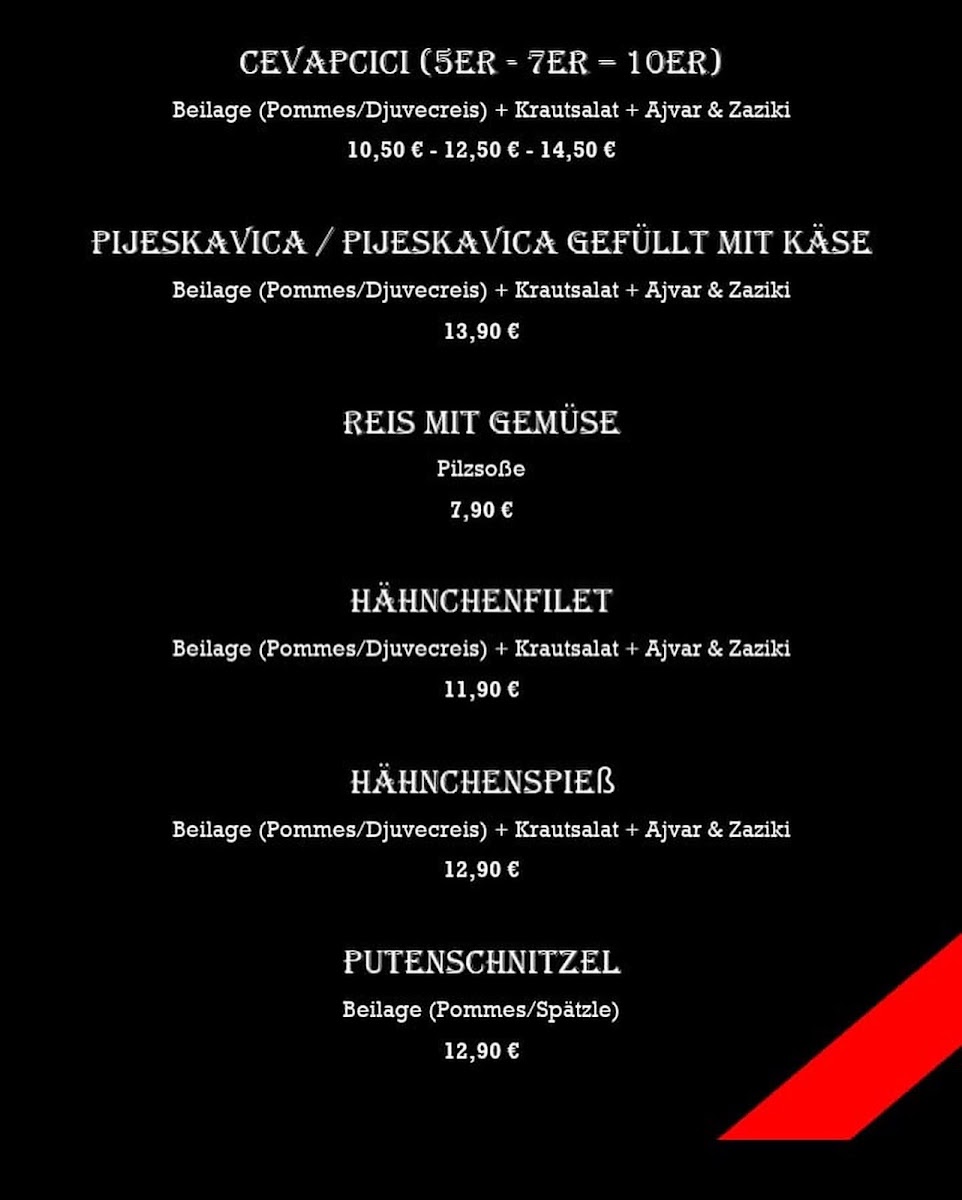 CEVAPCICI (5ER - 7ER = 10ER)

Beilage (Pommes/Djuvecreis) + Krautsalat + Ajvar & Zaziki

10,50 € - 12,50 € - 14,50 €

PIJESKAVICA / PIJESKAVICA GEFÜLLT MIT KÄSE

Beilage (Pommes/Djuvecreis) + Krautsalat + Ajvar & Zaziki

13,90 €

REIS MIT GEMÜSE

Pilzsoße

7,90 €

HÄHNCHENFILET

Beilage (Pommes/Djuvecreis) + Krautsalat + Ajvar & Zaziki

11,90 €

HÄHNCHENSPIEß

Beilage (Pommes/Djuvecreis) + Krautsalat + Ajvar & Zaziki

12,90 €

PUTENSCHNITZEL

Beilage (Pommes/Spätzle)

12,90 €